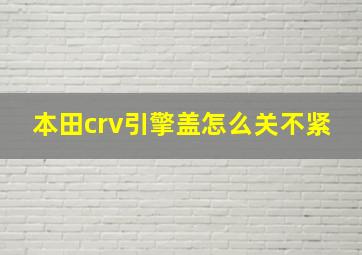 本田crv引擎盖怎么关不紧